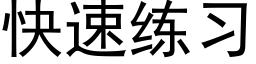 快速练习